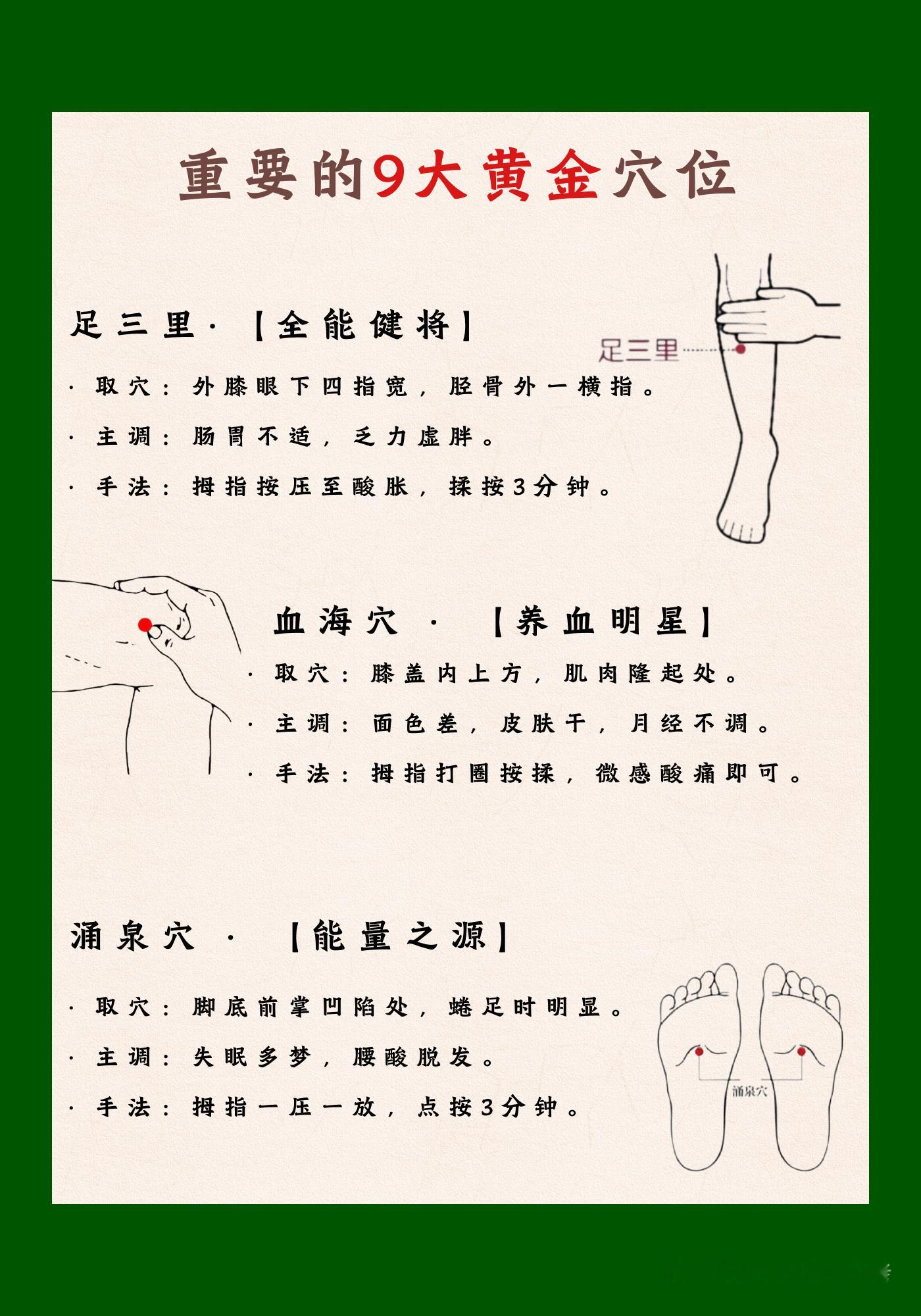 重要的9大黄金穴位

足三里·【全能健将】

足三里

· 取穴：外膝眼下四指宽，胫骨外一横指。

· 主调：肠胃不适，乏力虚胖。

· 手法：拇指按压至酸胀，揉按3分钟。

血海穴 · 【养血明星】

· 取穴：膝盖内上方，肌肉隆起处。

· 主调：面色差，皮肤干，月经不调。

· 手法：拇指打圈按揉，微感酸痛即可。

涌泉穴 · 【能量之源】

· 取穴：脚底前掌凹陷处，蜷足时明显。

· 主调：失眠多梦，腰酸脱发。

· 手法：拇指一压一放，点按3分钟。

涌泉穴